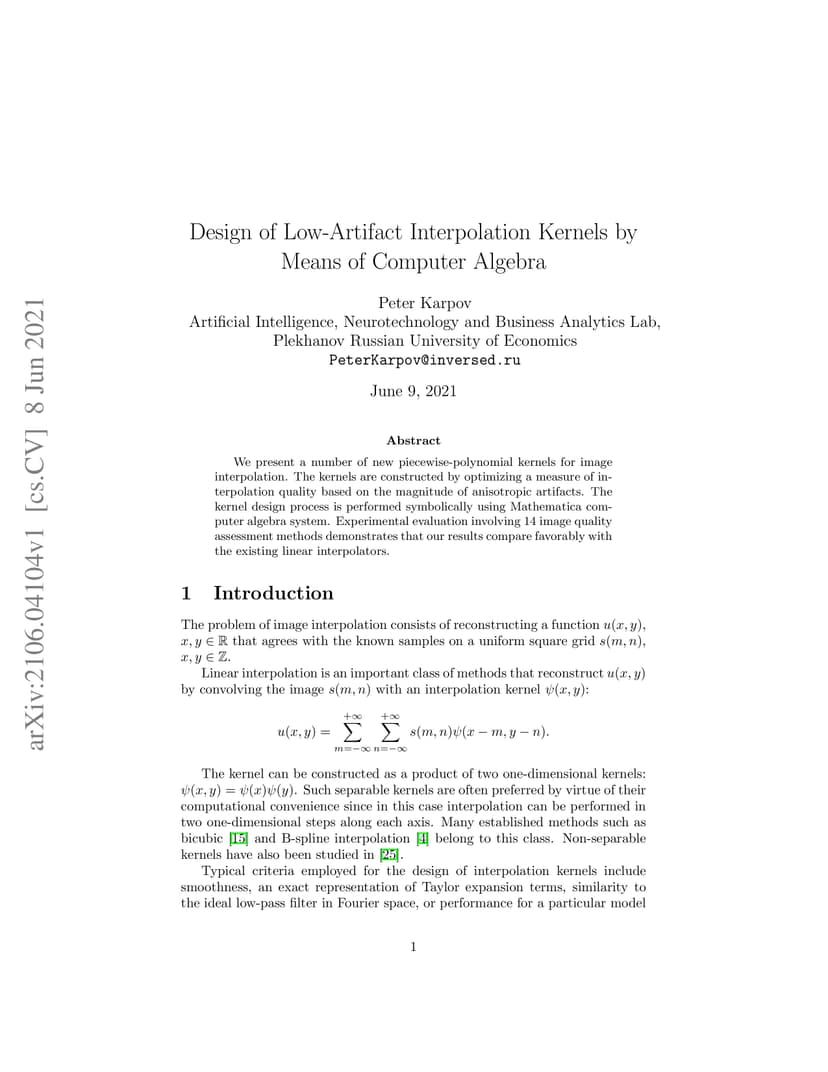 arXiv:2106.04104v1 [cs.CV] 8 Jun 2021

Design of Low-Artifact Interpolation Kernels by Means of Computer Algebra

Peter Karpov
Artificial Intelligence, Neurotechnology and Business Analytics Lab,
Plekhanov Russian University of Economics
PeterKarpov@inversed.ru

June 9, 2021

Abstract

We present a number of new piecewise-polynomial kernels for image interpolation. The kernels are constructed by optimizing a measure of interpolation quality based on the magnitude of anisotropic artifacts. The kernel design process is performed symbolically using Mathematica computer algebra system. Experimental evaluation involving 14 image quality assessment methods demonstrates that our results compare favorably with the existing linear interpolators.

1 Introduction

The problem of image interpolation consists of reconstructing a function $u(x, y)$, $x, y \in \mathbb{R}$ that agrees with the known samples on a uniform square grid $s(m, n)$, $x, y \in \mathbb{Z}$.

Linear interpolation is an important class of methods that reconstruct $u(x, y)$ by convolving the image $s(m, n)$ with an interpolation kernel $\psi(x, y)$:

$$u(x, y) = \sum_{m=-\infty}^{+\infty} \sum_{n=-\infty}^{+\infty} s(m, n)\psi(x - m, y - n).$$

The kernel can be constructed as a product of two one-dimensional kernels: $\psi(x, y) = \psi(x)\psi(y)$. Such separable kernels are often preferred by virtue of their computational convenience since in this case interpolation can be performed in two one-dimensional steps along each axis. Many established methods such as bicubic [15] and B-spline interpolation [4] belong to this class. Non-separable kernels have also been studied in [25].

Typical criteria employed for the design of interpolation kernels include smoothness, an exact representation of Taylor expansion terms, similarity to the ideal low-pass filter in Fourier space, or performance for a particular model

1